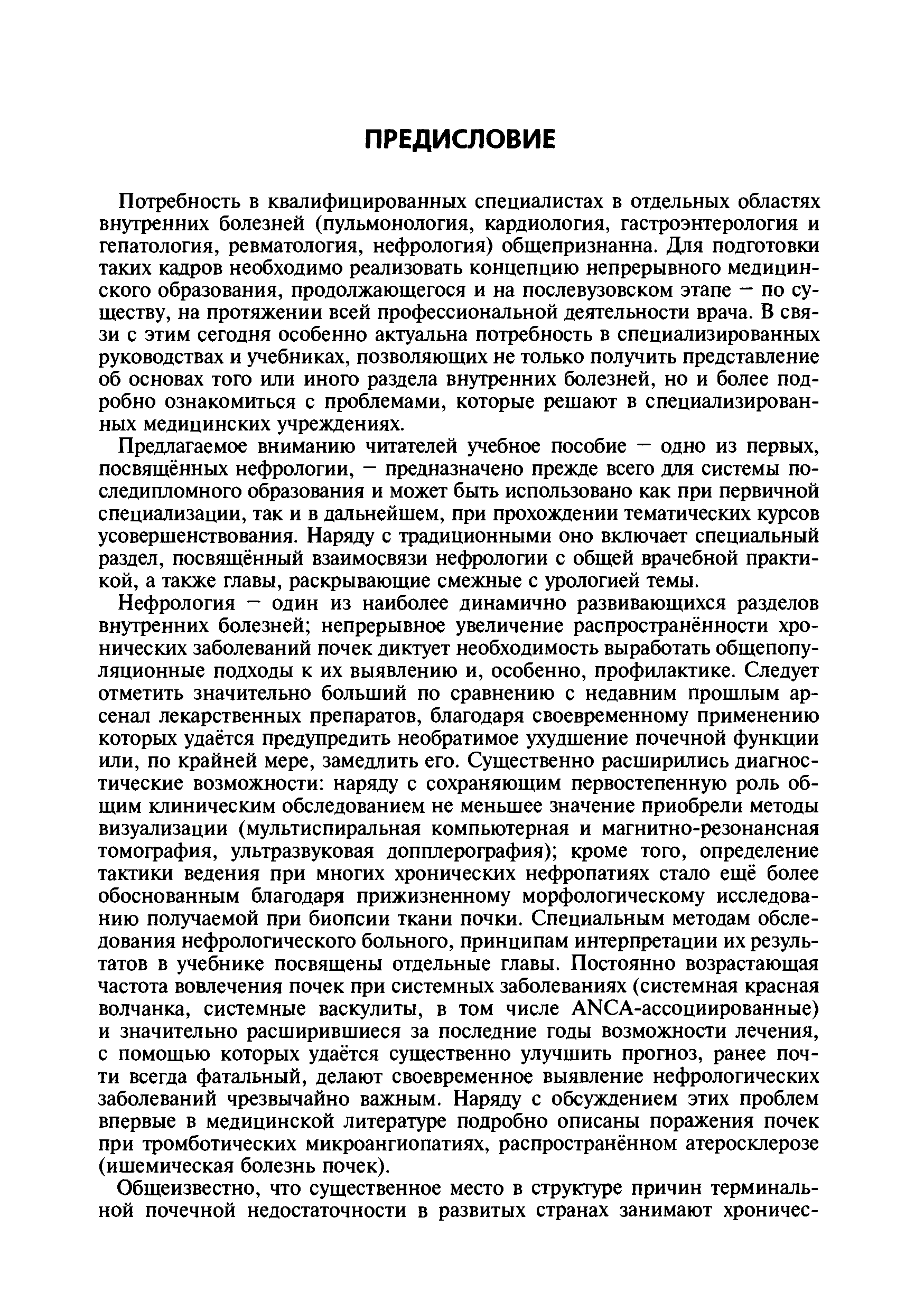 ПРЕДИСЛОВИЕ

Потребность в квалифицированных специалистах в отдельных областях внутренних болезней (пульмонология, кардиология, гастроэнтерология и гепатология, ревматология, нефрология) общепризнанна. Для подготовки таких кадров необходимо реализовать концепцию непрерывного медицинского образования, продолжающегося и на послевузовском этапе — по существу, на протяжении всей профессиональной деятельности врача. В связи с этим сегодня особенно актуальна потребность в специализированных руководствах и учебниках, позволяющих не только получить представление об основах того или иного раздела внутренних болезней, но и более подробно ознакомиться с проблемами, которые решают в специализированных медицинских учреждениях.

Предлагаемое вниманию читателей учебное пособие — одно из первых, посвящённых нефрологии, — предназначено прежде всего для системы последипломного образования и может быть использовано как при первичной специализации, так и в дальнейшем, при прохождении тематических курсов усовершенствования. Наряду с традиционными оно включает специальный раздел, посвящённый взаимосвязи нефрологии с общей врачебной практикой, а также главы, раскрывающие смежные с урологией темы.

Нефрология — один из наиболее динамично развивающихся разделов внутренних болезней; непрерывное увеличение распространённости хронических заболеваний почек диктует необходимость выработать общепопуляционные подходы к их выявлению и, особенно, профилактике. Следует отметить значительно больший по сравнению с недавним прошлым арсенал лекарственных препаратов, благодаря своевременному применению которых удаётся предупредить необратимое ухудшение почечной функции или, по крайней мере, замедлить его. Существенно расширились диагностические возможности: наряду с сохраняющим первостепенную роль общим клиническим обследованием не меньшее значение приобрели методы визуализации (мультиспиральная компьютерная и магнитно-резонансная томография, ультразвуковая допплерография); кроме того, определение тактики ведения при многих хронических нефропатиях стало ещё более обоснованным благодаря прижизненному морфологическому исследованию получаемой при биопсии ткани почки. Специальным методам обследования нефрологического больного, принципам интерпретации их результатов в учебнике посвящены отдельные главы. Постоянно возрастающая частота вовлечения почек при системных заболеваниях (системная красная волчанка, системные васкулиты, в том числе ANCA-ассоциированные) и значительно расширившиеся за последние годы возможности лечения, с помощью которых удаётся существенно улучшить прогноз, ранее почти всегда фатальный, делают своевременное выявление нефрологических заболеваний чрезвычайно важным. Наряду с обсуждением этих проблем впервые в медицинской литературе подробно описаны поражения почек при тромботических микроангиопатиях, распространённом атеросклерозе (ишемическая болезнь почек).

Общеизвестно, что существенное место в структуре причин терминальной почечной недостаточности в развитых странах занимают хроничес-